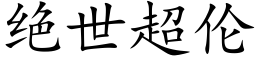 绝世超伦